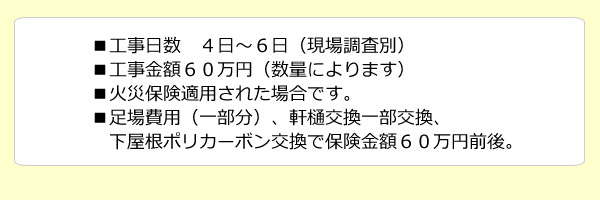 ■工事日数　４日～６日（現場調査別）
■工事金額６０万円（数量によります）
■火災保険適用された場合です。
■足場費用（一部分）、軒樋交換一部交換、下屋根ポリカーボン交換で保険金額６０万円前後。